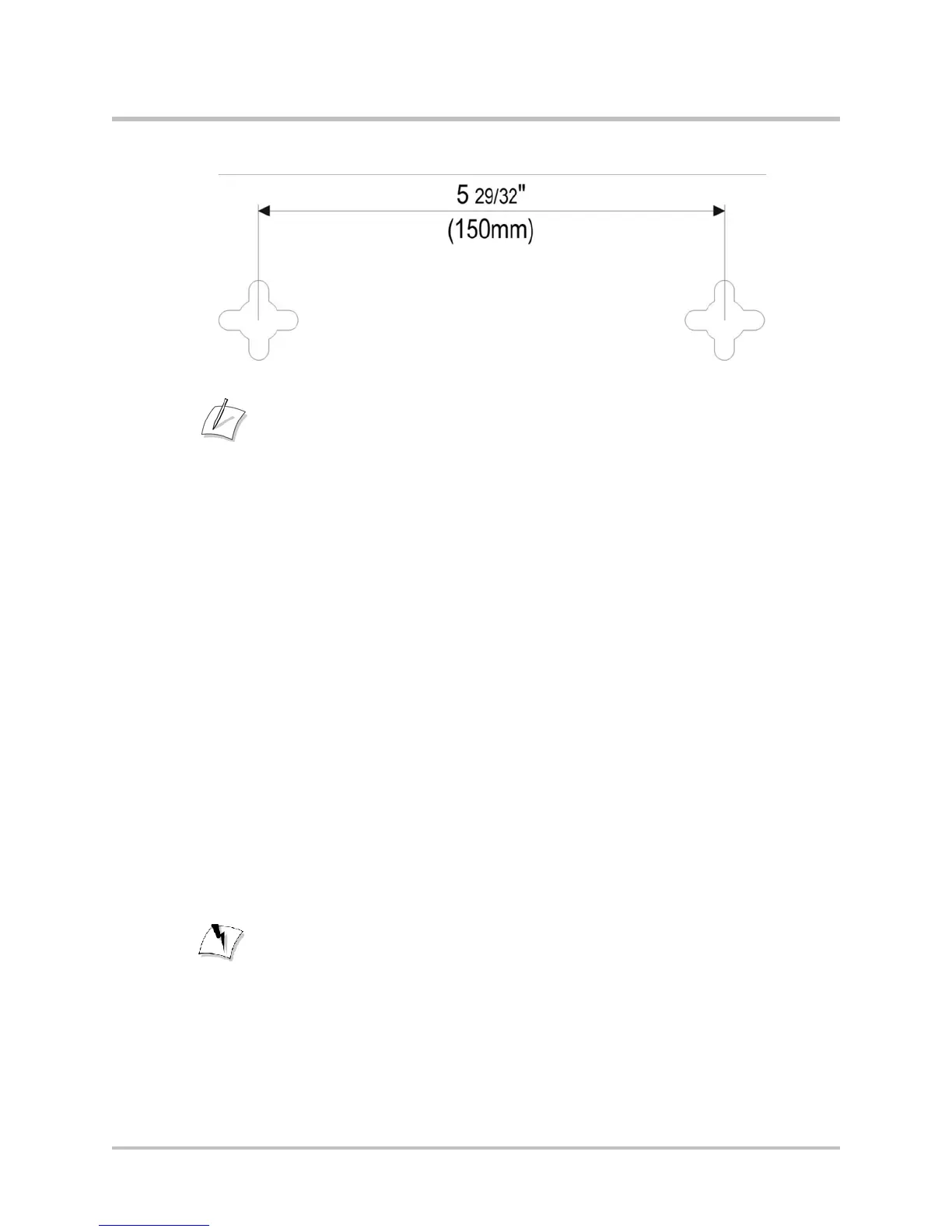 5 29/32"
(150mm)